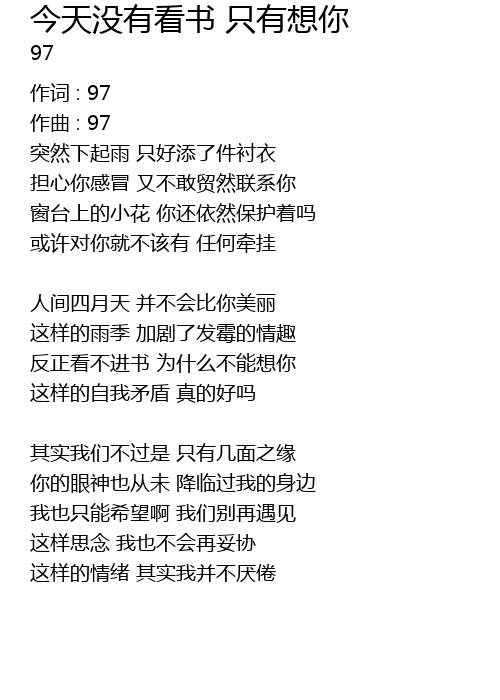 今天没有看书 只有想你
97

作词 : 97
作曲 : 97
突然下起雨 只好添了件衬衣
担心你感冒 又不敢贸然联系你
窗台上的小花 你还依然保护着吗
或许对你就不该有 任何牵挂

人间四月天 并不会比你美丽
这样的雨季 加剧了发霉的情趣
反正看不进书 为什么不能想你
这样的自我矛盾 真的好吗

其实我们不过是 只有几面之缘
你的眼神也从未 降临过我的身边
我也只能希望啊 我们别再遇见
这样思念 我也不会再妥协
这样的情绪 其实我并不厌倦